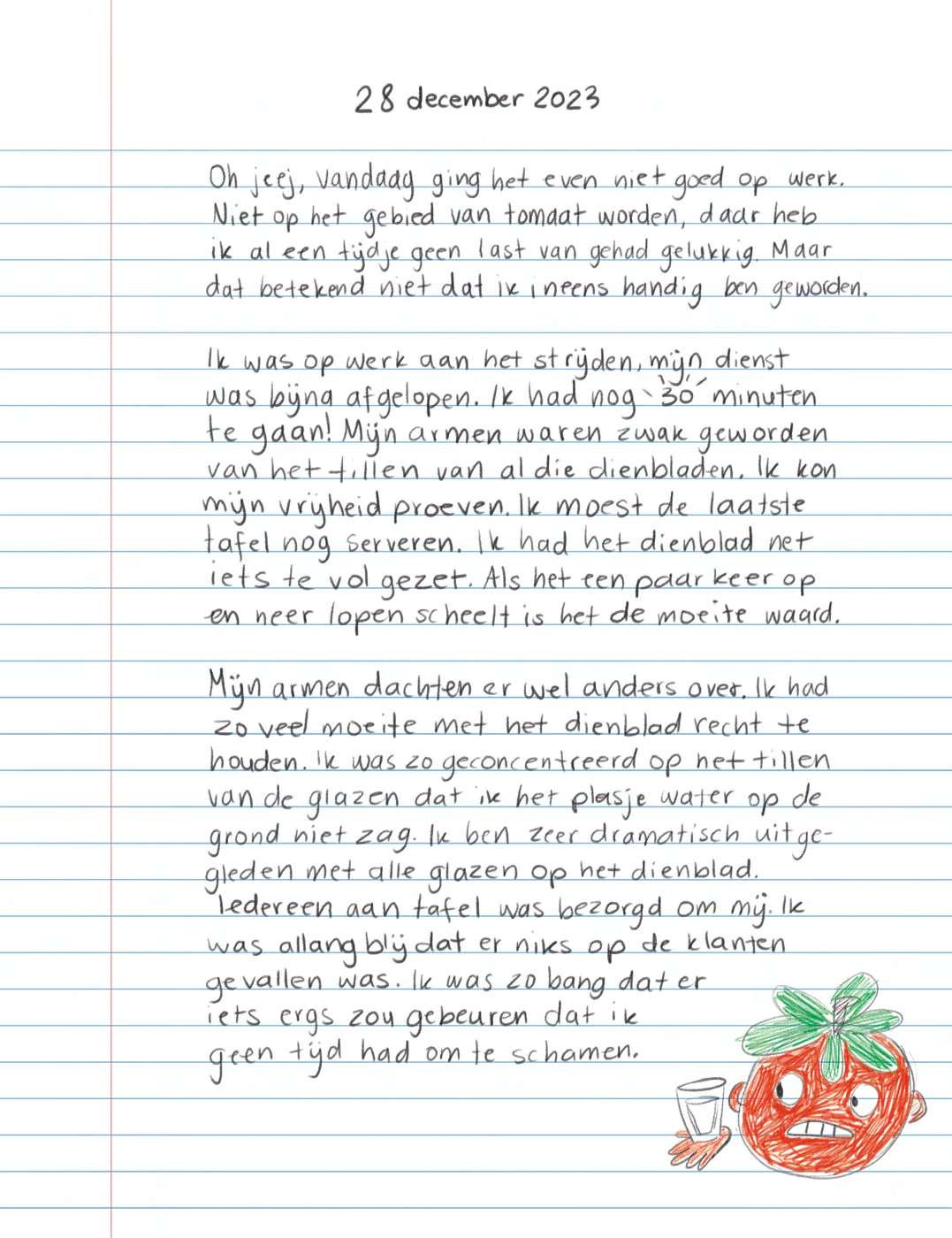 28 december 2023

Oh jeej, vandaag ging het even niet goed op werk. Niet op het gebied van tomaat worden, daar heb ik al een tijdje geen last van gehad gelukkig. Maar dat betekend niet dat ik ineens handig ben geworden.

Ik was op werk aan het strijden, mijn dienst was bijna afgelopen. Ik had nog 30 minuten te gaan! Mijn armen waren zwak geworden van het tillen van al die dienbladen. Ik kon mijn vrijheid proeven. Ik moest de laatste tafel nog serveren. Ik had het dienblad net iets te vol gezet. Als het een paar keer op en neer lopen scheelt is het de moeite waard.

Mijn armen dachten er wel anders over. Ik had zo veel moeite met het dienblad recht te houden. Ik was zo geconcentreerd op het tillen van de glazen dat ik het plasje water op de grond niet zag. Ik ben zeer dramatisch uitgegleden met alle glazen op het dienblad. Iedereen aan tafel was bezorgd om mij. Ik was allang blij dat er niks op de klanten gevallen was. Ik was zo bang dat er iets ergs zou gebeuren dat ik geen tijd had om te schamen.